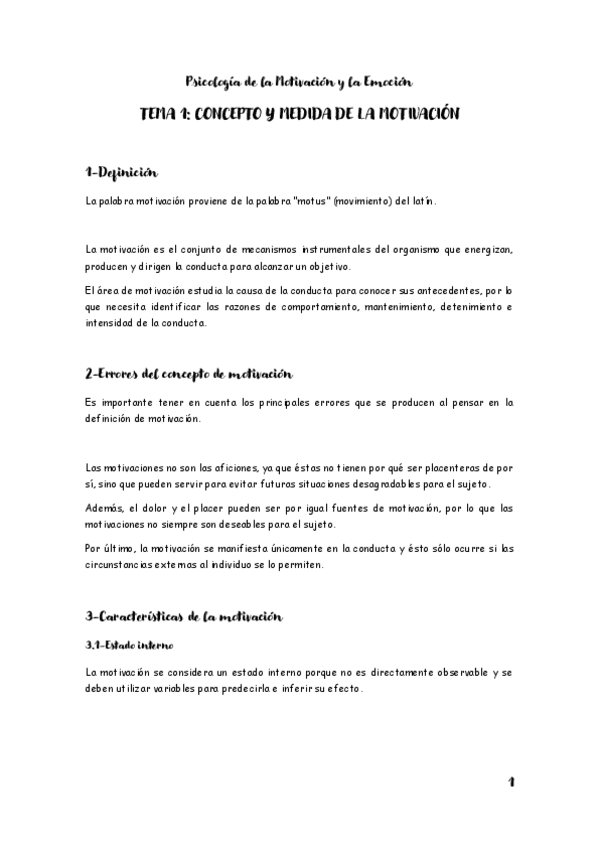 Psicología de la Motivación y la Emoción

TEMA 1: CONCEPTO Y MEDIDA DE LA MOTIVACIÓN

1-Definición

La palabra motivación proviene de la palabra "motus" (movimiento) del latín.

La motivación es el conjunto de mecanismos instrumentales del organismo que energizan, producen y dirigen la conducta para alcanzar un objetivo.

El área de motivación estudia la causa de la conducta para conocer sus antecedentes, por lo que necesita identificar las razones de comportamiento, mantenimiento, detenimiento e intensidad de la conducta.

2-Errores del concepto de motivación

Es importante tener en cuenta los principales errores que se producen al pensar en la definición de motivación.

Las motivaciones no son las aficiones, ya que éstas no tienen por qué ser placenteras de por sí, sino que pueden servir para evitar futuras situaciones desagradables para el sujeto.

Además, el dolor y el placer pueden ser por igual fuentes de motivación, por lo que las motivaciones no siempre son deseables para el sujeto.

Por último, la motivación se manifiesta únicamente en la conducta y ésto sólo ocurre si las circunstancias externas al individuo se lo permiten.

3-Características de la motivación

3.1-Estado interno

La motivación se considera un estado interno porque no es directamente observable y se deben utilizar variables para predecirla e inferir su efecto.

1